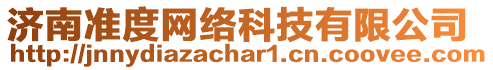 济南准度网络科技有限公司
http://jnnydiazachar1.cn.coovee.com